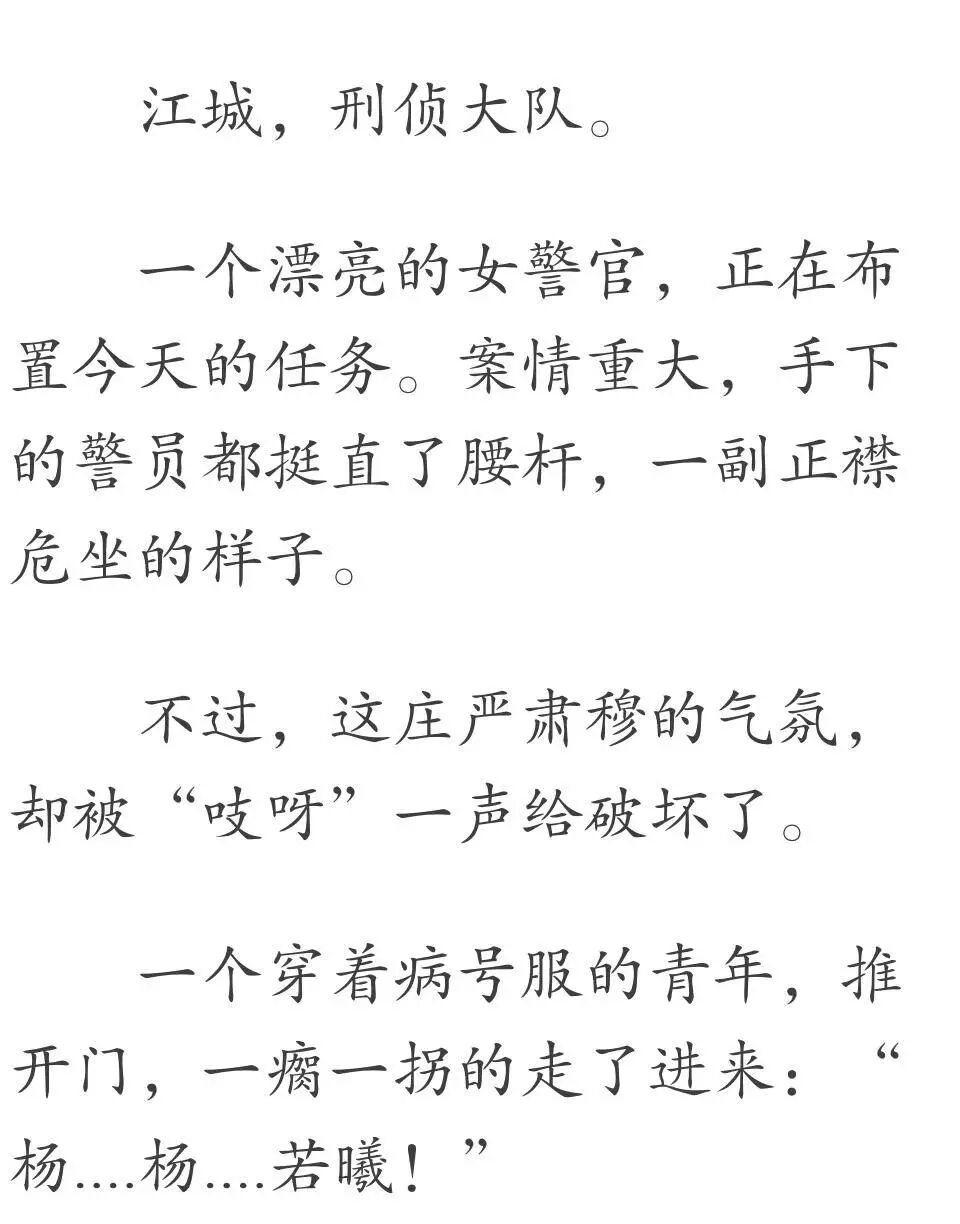 江城，刑侦大队。

一个漂亮的女警官，正在布置今天的任务。案情重大，手下的警员都挺直了腰杆，一副正襟危坐的样子。

不过，这庄严肃穆的气氛，却被“吱呀”一声给破坏了。

一个穿着病号服的青年，推开门，一瘸一拐的走了进来：“杨....杨....若曦！”